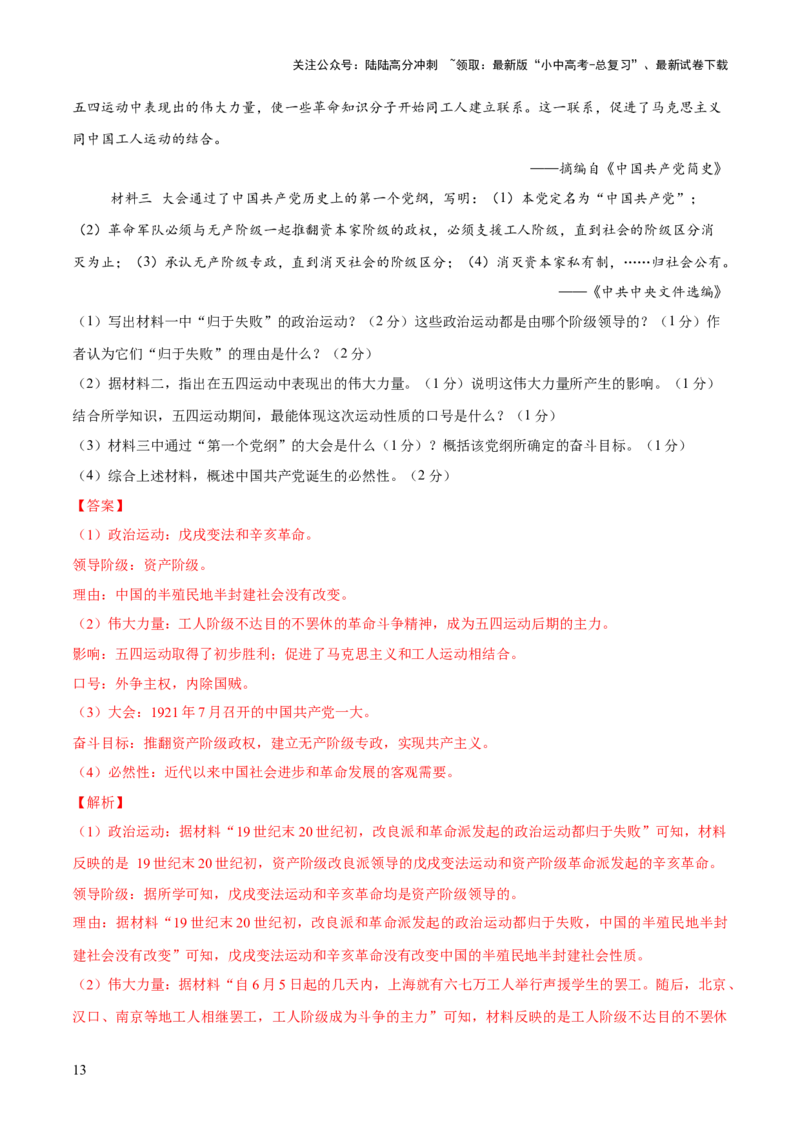 关注公众号：陆陆高分冲刺 ~领取：最新版“小中高考-总复习”、最新试卷下载

五四运动中表现出的伟大力量，使一些革命知识分子开始同工人建立联系。这一联系，促进了马克思主义同中国工人运动的结合。

——摘编自《中国共产党简史》

材料三 大会通过了中国共产党历史上的第一个党纲，写明：（1）本党定名为“中国共产党”；（2）革命军队必须与无产阶级一起推翻资本家阶级的政权，必须支援工人阶级，直到社会的阶级区分消灭为止；（3）承认无产阶级专政，直到消灭社会的阶级区分；（4）消灭资本家私有制，……归社会公有。

——《中共中央文件选编》

（1）写出材料一中“归于失败”的政治运动？（2分）这些政治运动都是由哪个阶级领导的？（1分）作者认为它们“归于失败”的理由是什么？（2分）

（2）据材料二，指出在五四运动中表现出的伟大力量。（1分）说明这伟大力量所产生的影响。（1分）结合所学知识，五四运动期间，最能体现这次运动性质的口号是什么？（1分）

（3）材料三中通过“第一个党纲”的大会是什么（1分）？概括该党纲所确定的奋斗目标。（1分）

（4）综合上述材料，概述中国共产党诞生的必然性。（2分）

【答案】

（1）政治运动：戊戌变法和辛亥革命。

领导阶级：资产阶级。

理由：中国的半殖民地半封建社会没有改变。

（2）伟大力量：工人阶级不达目的不罢休的革命斗争精神，成为五四运动后期的主力。

影响：五四运动取得了初步胜利；促进了马克思主义和工人运动相结合。

口号：外争主权，内除国贼。

（3）大会：1921年7月召开的中国共产党一大。

奋斗目标：推翻资产阶级政权，建立无产阶级专政，实现共产主义。

（4）必然性：近代以来中国社会进步和革命发展的客观需要。

【解析】

（1）政治运动：据材料“19世纪末20世纪初，改良派和革命派发起的政治运动都归于失败”可知，材料反映的是19世纪末20世纪初，资产阶级改良派领导的戊戌变法运动和资产阶级革命派发起的辛亥革命。

领导阶级：据所学可知，戊戌变法运动和辛亥革命均是资产阶级领导的。

理由：据材料“19世纪末20世纪初，改良派和革命派发起的政治运动都归于失败，中国的半殖民地半封建社会没有改变”可知，戊戌变法运动和辛亥革命没有改变中国的半殖民地半封建社会性质。

（2）伟大力量：据材料“自6月5日起的几天内，上海就有六七万工人举行声援学生的罢工。随后，北京、汉口、南京等地工人相继罢工，工人阶级成为斗争的主力”可知，材料反映的是工人阶级不达目的不罢休

13